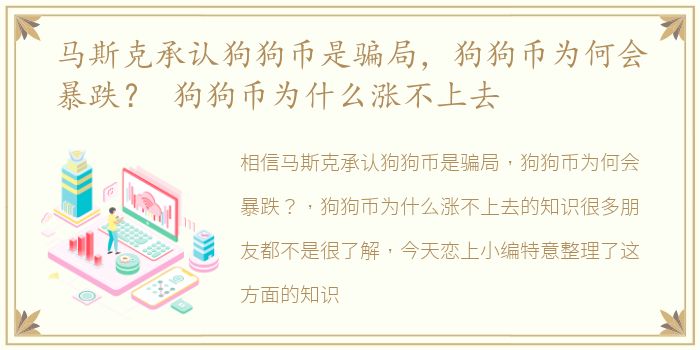 马斯克承认狗狗币是骗局，狗狗币为何会暴跌？ 狗狗币为什么涨不上去

相信马斯克承认狗狗币是骗局，狗狗币为何会暴跌？，狗狗币为什么涨不上去的知识很多朋友都不是很了解，今天恋上小编特意整理了这方面的知识